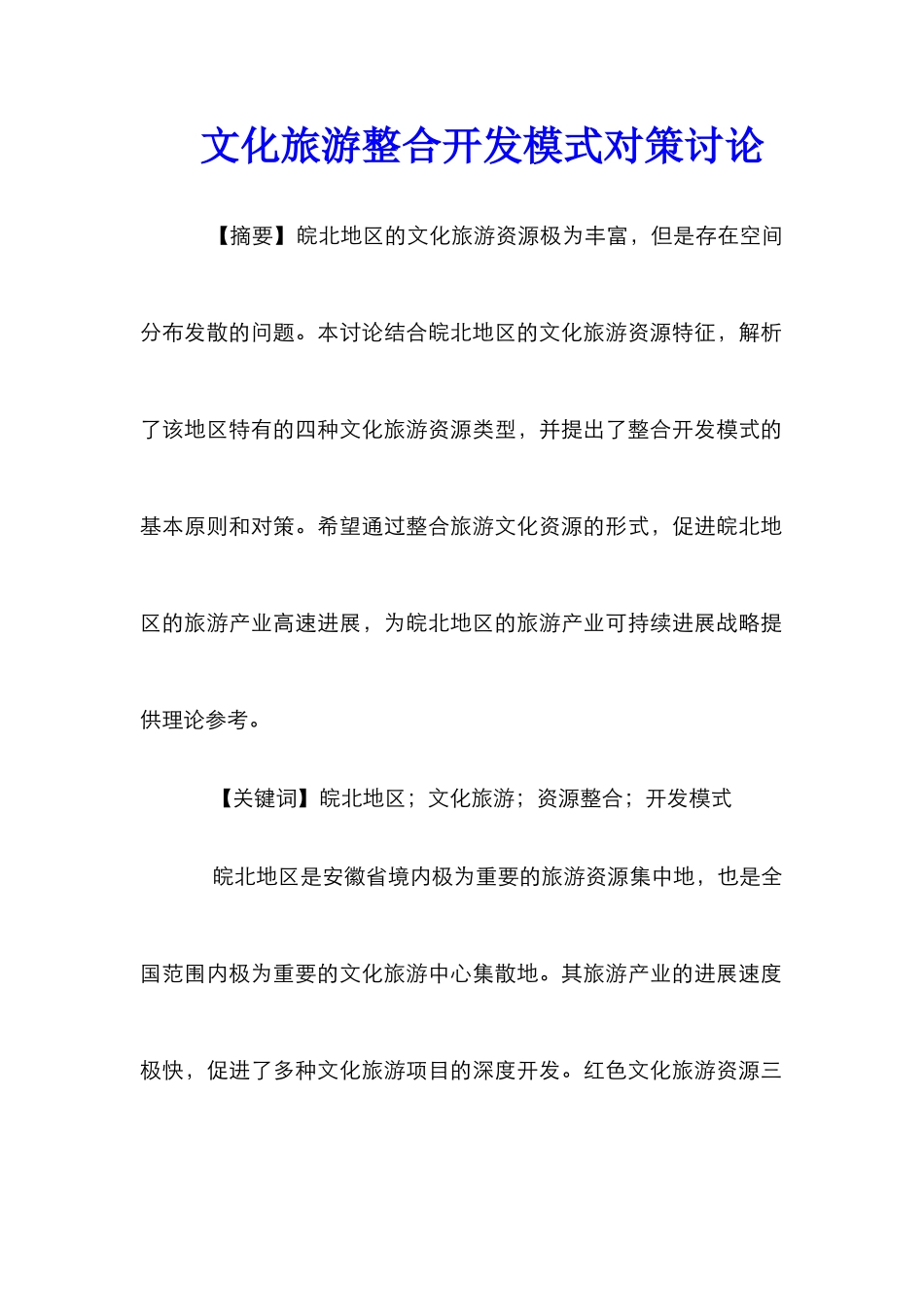 文化旅游整合开发模式对策讨论

【摘要】皖北地区的文化旅游资源极为丰富，但是存在空间分布发散的问题。本讨论结合皖北地区的文化旅游资源特征，解析了该地区特有的四种文化旅游资源类型，并提出了整合开发模式的基本原则和对策。希望通过整合旅游文化资源的形式，促进皖北地区的旅游产业高速进展，为皖北地区的旅游产业可持续进展战略提供理论参考。

【关键词】皖北地区；文化旅游；资源整合；开发模式

皖北地区是安徽省境内极为重要的旅游资源集中地，也是全国范围内极为重要的文化旅游中心集散地。其旅游产业的进展速度极快，促进了多种文化旅游项目的深度开发。红色文化旅游资源三